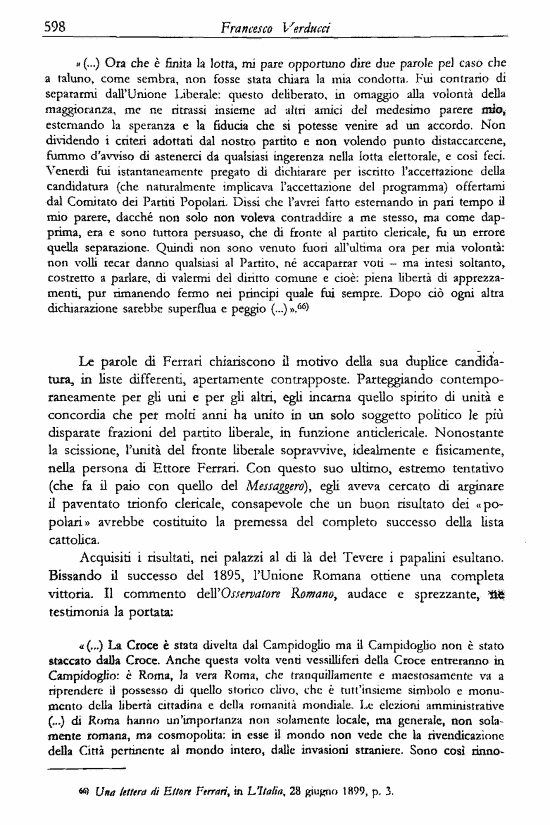 598 Francesco Verducci

«(...) Ora che è finita la lotta, mi pare opportuno dire due parole pel caso che a taluno, come sembra, non fosse stata chiara la mia condotta. Fui contrario di separarmi dall'Unione Liberale: questo deliberato, in omaggio alla volontà della maggioranza, me ne ritrassi insieme ad altri amici del medesimo parere mio, esternando la speranza e la fiducia che si potesse venire ad un accordo. Non dividendo i criteri adottati dal nostro partito e non volendo punto distaccarcene, fummo d'avviso di astenerci da qualsiasi ingerenza nella lotta elettorale, e così feci. Venerdì fui istantaneamente pregato di dichiarare per iscritto l'accettazione della candidatura (che naturalmente implicava l'accettazione del programma) offertami dal Comitato dei Partiti Popolari. Dissi che l'avrei fatto esternando in pari tempo il mio parere, dacché non solo non voleva contraddire a me stesso, ma come dapprima, era e sono tuttora persuaso, che di fronte al partito clericale, fu un errore quella separazione. Quindi non sono venuto fuori all'ultima ora per mia volontà: non volli recar danno qualsiasi al Partito, né accaparrar voti – ma intesi soltanto, costretto a parlare, di valermi del diritto comune e cioè: piena libertà di apprezzamenti, pur rimanendo fermo nei principi quale fui sempre. Dopo ciò ogni altra dichiarazione sarebbe superflua e peggio (...)».$^{66)}$

Le parole di Ferrari chiariscono il motivo della sua duplice candidatura, in liste differenti, apertamente contrapposte. Parteggiando contemporaneamente per gli uni e per gli altri, egli incarna quello spirito di unità e concordia che per molti anni ha unito in un solo soggetto politico le più disparate frazioni del partito liberale, in funzione anticlericale. Nonostante la scissione, l'unità del fronte liberale sopravvive, idealmente e fisicamente, nella persona di Ettore Ferrari. Con questo suo ultimo, estremo tentativo (che fa il paio con quello del Messaggero), egli aveva cercato di arginare il paventato trionfo clericale, consapevole che un buon risultato dei «popolari» avrebbe costituito la premessa del completo successo della lista cattolica.

Acquisiti i risultati, nei palazzi al di là del Tevere i papalini esultano. Bissando il successo del 1895, l'Unione Romana ottiene una completa vittoria. Il commento dell'Osservatore Romano, audace e sprezzante, ne testimonia la portata:

«(...) La Croce è stata divelta dal Campidoglio ma il Campidoglio non è stato staccato dalla Croce. Anche questa volta venti vessilliferi della Croce entreranno in Campidoglio: è Roma, la vera Roma, che tranquillamente e maestosamente va a riprendere il possesso di quello storico clivo, che è tutt'insieme simbolo e monumento della libertà cittadina e della romanità mondiale. Le elezioni amministrative (...) di Roma hanno un'importanza non solamente locale, ma generale, non solamente romana, ma cosmopolita: in esse il mondo non vede che la rivendicazione della Città pertinente al mondo intero, dalle invasioni straniere. Sono così rinno-

66) Una lettera di Ettore Ferrari, in L'Italia, 28 giugno 1899, p. 3.